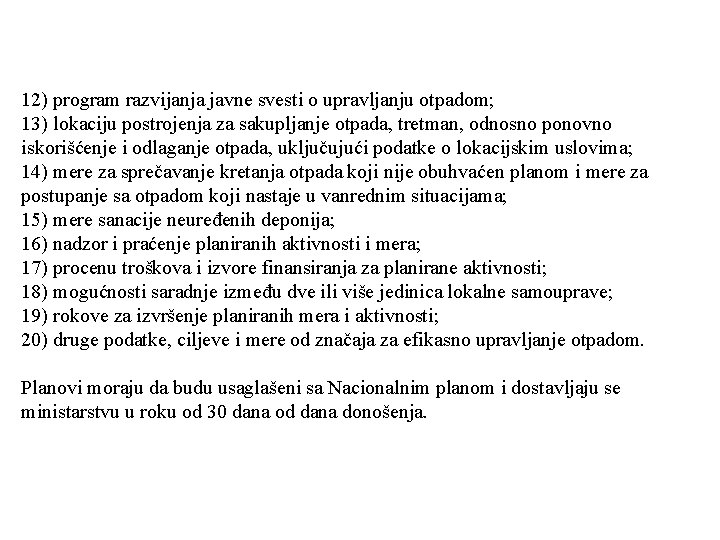 12) program razvijanja javne svesti o upravljanju otpadom;
13) lokaciju postrojenja za sakupljanje otpada, tretman, odnosno ponovno iskorišćenje i odlaganje otpada, uključujući podatke o lokacijskim uslovima;
14) mere za sprečavanje kretanja otpada koji nije obuhvaćen planom i mere za postupanje sa otpadom koji nastaje u vanrednim situacijama;
15) mere sanacije neuređenih deponija;
16) nadzor i praćenje planiranih aktivnosti i mera;
17) procenu troškova i izvore finansiranja za planirane aktivnosti;
18) mogućnosti saradnje između dve ili više jedinica lokalne samouprave;
19) rokove za izvršenje planiranih mera i aktivnosti;
20) druge podatke, ciljeve i mere od značaja za efikasno upravljanje otpadom.

Planovi moraju da budu usaglašeni sa Nacionalnim planom i dostavljaju se ministarstvu u roku od 30 dana od dana donošenja.